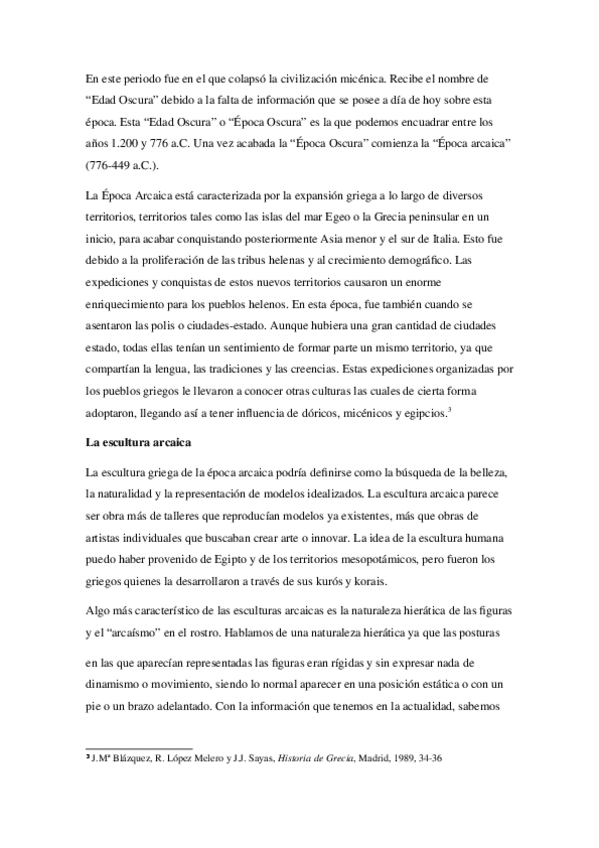 En este periodo fue en el que colapsó la civilización micénica. Recibe el nombre de "Edad Oscura" debido a la falta de información que se posee a día de hoy sobre esta época. Esta "Edad Oscura" o "Época Oscura" es la que podemos encuadrar entre los años 1.200 y 776 a.C. Una vez acabada la "Época Oscura" comienza la "Época arcaica" (776-449 a.C.).

La Época Arcaica está caracterizada por la expansión griega a lo largo de diversos territorios, territorios tales como las islas del mar Egeo o la Grecia peninsular en un inicio, para acabar conquistando posteriormente Asia menor y el sur de Italia. Esto fue debido a la proliferación de las tribus helenas y al crecimiento demográfico. Las expediciones y conquistas de estos nuevos territorios causaron un enorme enriquecimiento para los pueblos helenos. En esta época, fue también cuando se asentaron las polis o ciudades-estado. Aunque hubiera una gran cantidad de ciudades estado, todas ellas tenían un sentimiento de formar parte un mismo territorio, ya que compartían la lengua, las tradiciones y las creencias. Estas expediciones organizadas por los pueblos griegos le llevaron a conocer otras culturas las cuales de cierta forma adoptaron, llegando así a tener influencia de dóricos, micénicos y egipcios.$^3$

La escultura arcaica

La escultura griega de la época arcaica podría definirse como la búsqueda de la belleza, la naturalidad y la representación de modelos idealizados. La escultura arcaica parece ser obra más de talleres que reproducían modelos ya existentes, más que obras de artistas individuales que buscaban crear arte o innovar. La idea de la escultura humana puedo haber provenido de Egipto y de los territorios mesopotámicos, pero fueron los griegos quienes la desarrollaron a través de sus kurós y korais.

Algo más característico de las esculturas arcaicas es la naturaleza hierática de las figuras y el "arcaísmo" en el rostro. Hablamos de una naturaleza hierática ya que las posturas

en las que aparecían representadas las figuras eran rígidas y sin expresar nada de dinamismo o movimiento, siendo lo normal aparecer en una posición estática o con un pie o un brazo adelantado. Con la información que tenemos en la actualidad, sabemos

$^3$ J.Mª Blázquez, R. López Melero y J.J. Sayas, Historia de Grecia, Madrid, 1989, 34-36